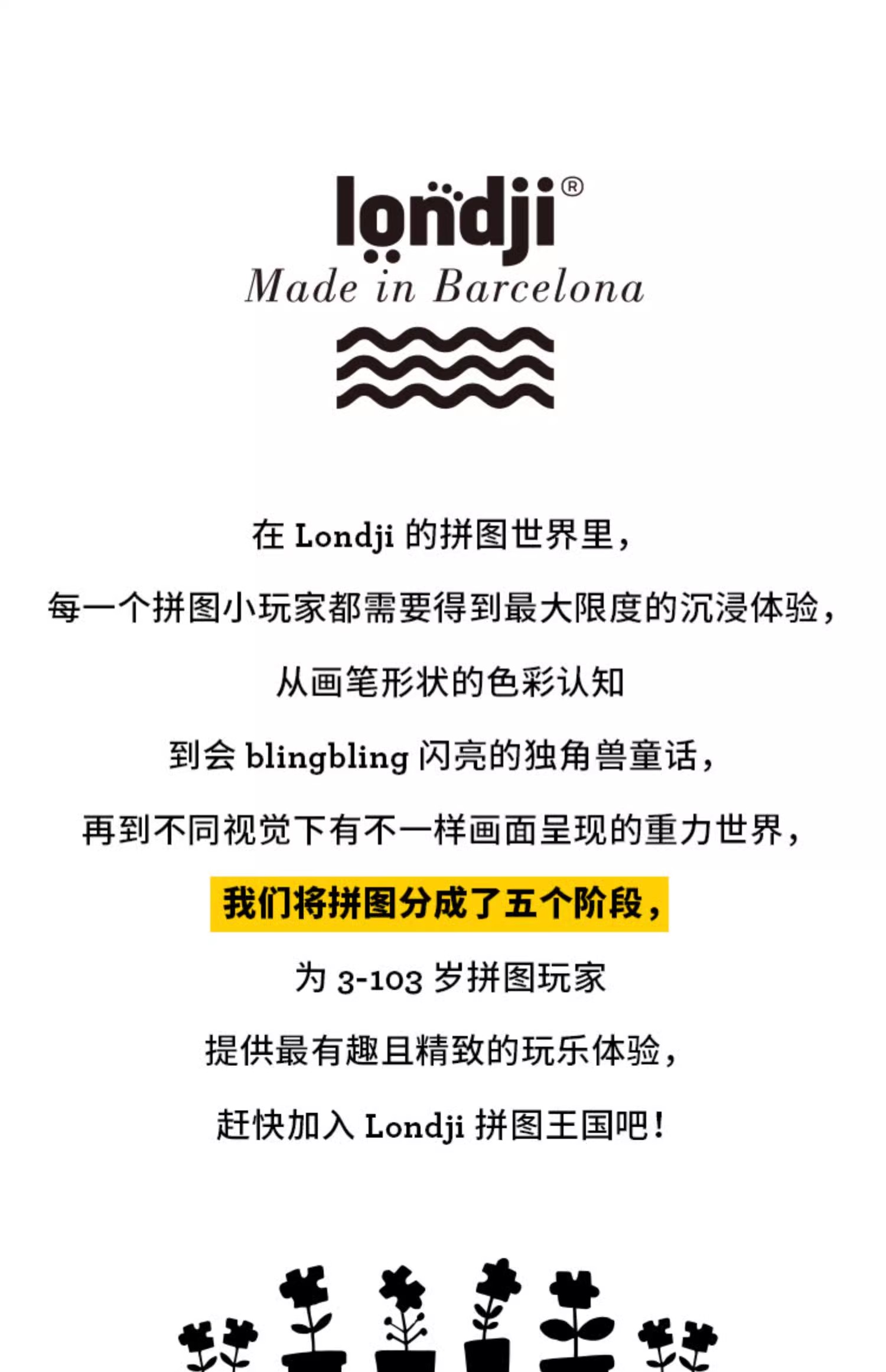 londji®
Made in Barcelona

在Londji的拼图世界里，

每一个拼图小玩家都需要得到最大限度的沉浸体验，

从画笔形状的色彩认知

到会blingbling闪亮的独角兽童话，

再到不同视觉下有不一样画面呈现的重力世界，

我们将拼图分成了五个阶段，

为3-103岁拼图玩家

提供最有趣且精致的玩乐体验，

赶快加入Londji拼图王国吧！